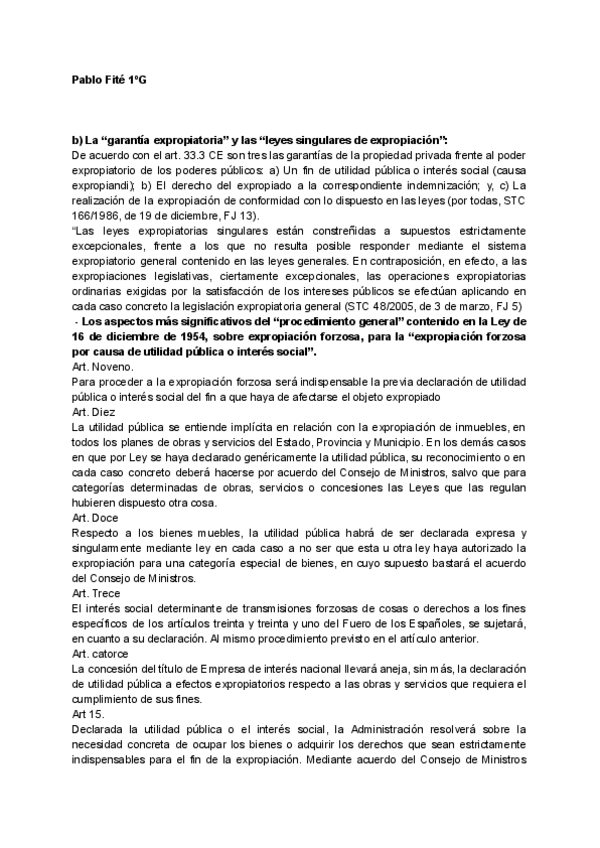 Pablo Fité 1ºG

b) La “garantía expropiatoria” y las “leyes singulares de expropiación”:
De acuerdo con el art. 33.3 CE son tres las garantías de la propiedad privada frente al poder expropiatorio de los poderes públicos: a) Un fin de utilidad pública o interés social (causa expropiandi); b) El derecho del expropiado a la correspondiente indemnización; y, c) La realización de la expropiación de conformidad con lo dispuesto en las leyes (por todas, STC 166/1986, de 19 de diciembre, FJ 13).
“Las leyes expropiatorias singulares están constreñidas a supuestos estrictamente excepcionales, frente a los que no resulta posible responder mediante el sistema expropiatorio general contenido en las leyes generales. En contraposición, en efecto, a las expropiaciones legislativas, ciertamente excepcionales, las operaciones expropiatorias ordinarias exigidas por la satisfacción de los intereses públicos se efectúan aplicando en cada caso concreto la legislación expropiatoria general (STC 48/2005, de 3 de marzo, FJ 5)
- Los aspectos más significativos del “procedimiento general” contenido en la Ley de 16 de diciembre de 1954, sobre expropiación forzosa, para la “expropiación forzosa por causa de utilidad pública o interés social”.
Art. Noveno.
Para proceder a la expropiación forzosa será indispensable la previa declaración de utilidad pública o interés social del fin a que haya de afectarse el objeto expropiado
Art. Diez
La utilidad pública se entiende implícita en relación con la expropiación de inmuebles, en todos los planes de obras y servicios del Estado, Provincia y Municipio. En los demás casos en que por Ley se haya declarado genéricamente la utilidad pública, su reconocimiento o en cada caso concreto deberá hacerse por acuerdo del Consejo de Ministros, salvo que para categorías determinadas de obras, servicios o concesiones las Leyes que las regulan hubieren dispuesto otra cosa.
Art. Doce
Respecto a los bienes muebles, la utilidad pública habrá de ser declarada expresa y singularmente mediante ley en cada caso a no ser que esta u otra ley haya autorizado la expropiación para una categoría especial de bienes, en cuyo supuesto bastará el acuerdo del Consejo de Ministros.
Art. Trece
El interés social determinante de transmisiones forzosas de cosas o derechos a los fines específicos de los artículos treinta y treinta y uno del Fuero de los Españoles, se sujetará, en cuanto a su declaración. Al mismo procedimiento previsto en el artículo anterior.
Art. catorce
La concesión del título de Empresa de interés nacional llevará aneja, sin más, la declaración de utilidad pública a efectos expropiatorios respecto a las obras y servicios que requiera el cumplimiento de sus fines.
Art 15.
Declarada la utilidad pública o el interés social, la Administración resolverá sobre la necesidad concreta de ocupar los bienes o adquirir los derechos que sean estrictamente indispensables para el fin de la expropiación. Mediante acuerdo del Consejo de Ministros